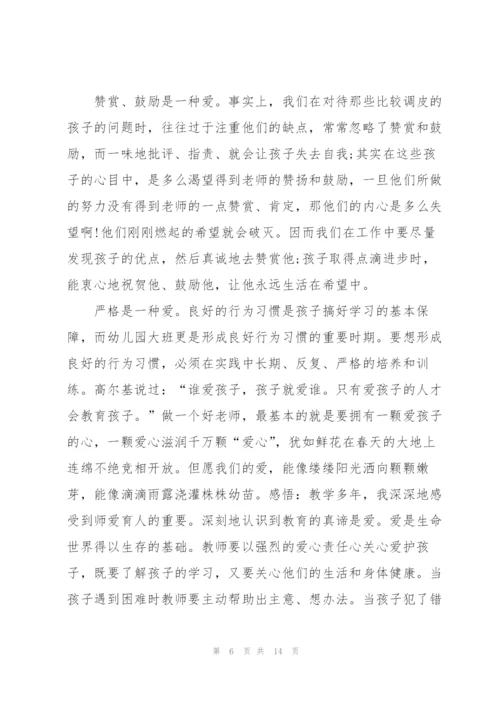 赞赏、鼓励是一种爱。事实上，我们在对待那些比较调皮的孩子的问题时，往往过于注重他们的缺点，常常忽略了赞赏和鼓励，而一味地批评、指责、就会让孩子失去自我;其实在这些孩子的心目中，是多么渴望得到老师的赞扬和鼓励，一旦他们所做的努力没有得到老师的一点赞赏、肯定，那他们的内心是多么失望啊!他们刚刚燃起的希望就会破灭。因而我们在工作中要尽量发现孩子的优点，然后真诚地去赞赏他;孩子取得点滴进步时，能衷心地祝贺他、鼓励他，让他永远生活在希望中。

严格是一种爱。良好的行为习惯是孩子搞好学习的基本保障，而幼儿园大班更是形成良好行为习惯的重要时期。要想形成良好的行为习惯，必须在实践中长期、反复、严格的培养和训练。高尔基说过：“谁爱孩子，孩子就爱谁。只有爱孩子的人才会教育孩子。”做一个好老师，最基本的就是要拥有一颗爱孩子的心，一颗爱心滋润千万颗“爱心”，犹如鲜花在春天的大地上连绵不绝竞相开放。但愿我们的爱，能像缕缕阳光洒向颗颗嫩芽，能像滴滴雨露浇灌株株幼苗。感悟：教学多年，我深深地感受到师爱育人的重要。深刻地认识到教育的真谛是爱。爱是生命世界得以生存的基础。教师要以强烈的爱心责任心关心爱护孩子，既要了解孩子的学习，又要关心他们的生活和身体健康。当孩子遇到困难时教师要主动帮助出主意、想办法。当孩子犯了错

第 6 页 共 14 页